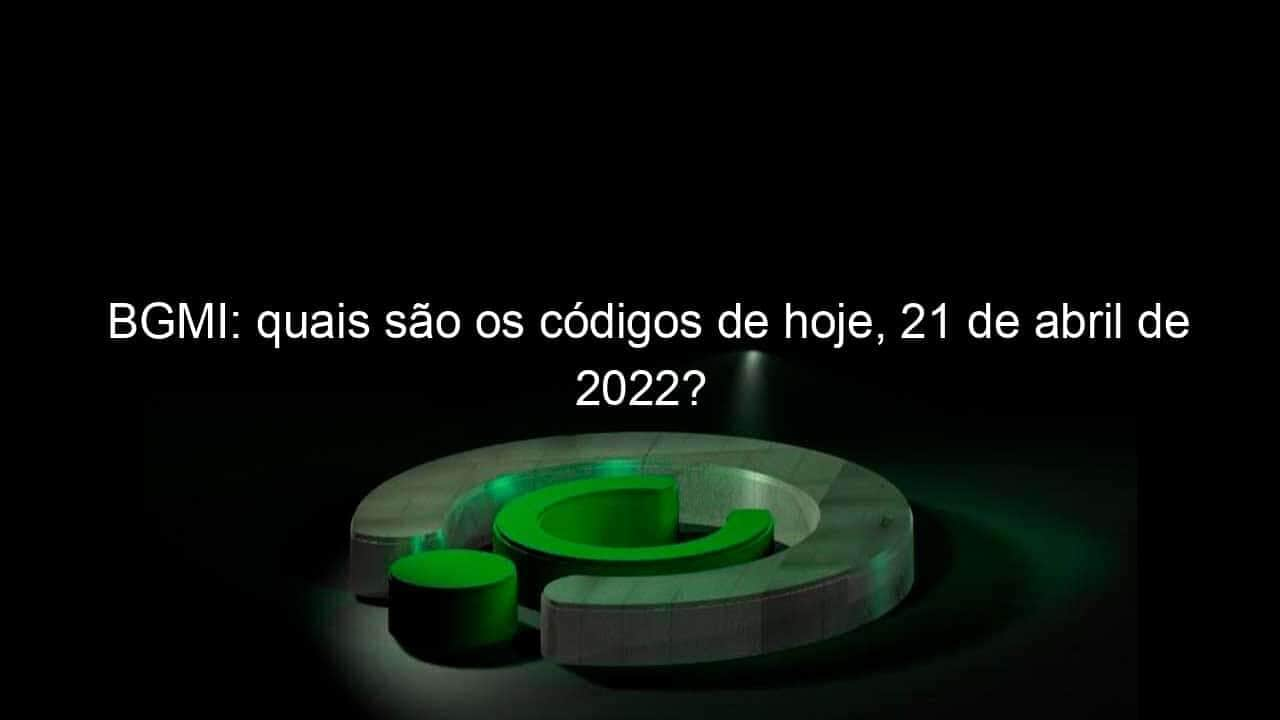 BGMI: quais são os códigos de hoje, 21 de abril de 2022?